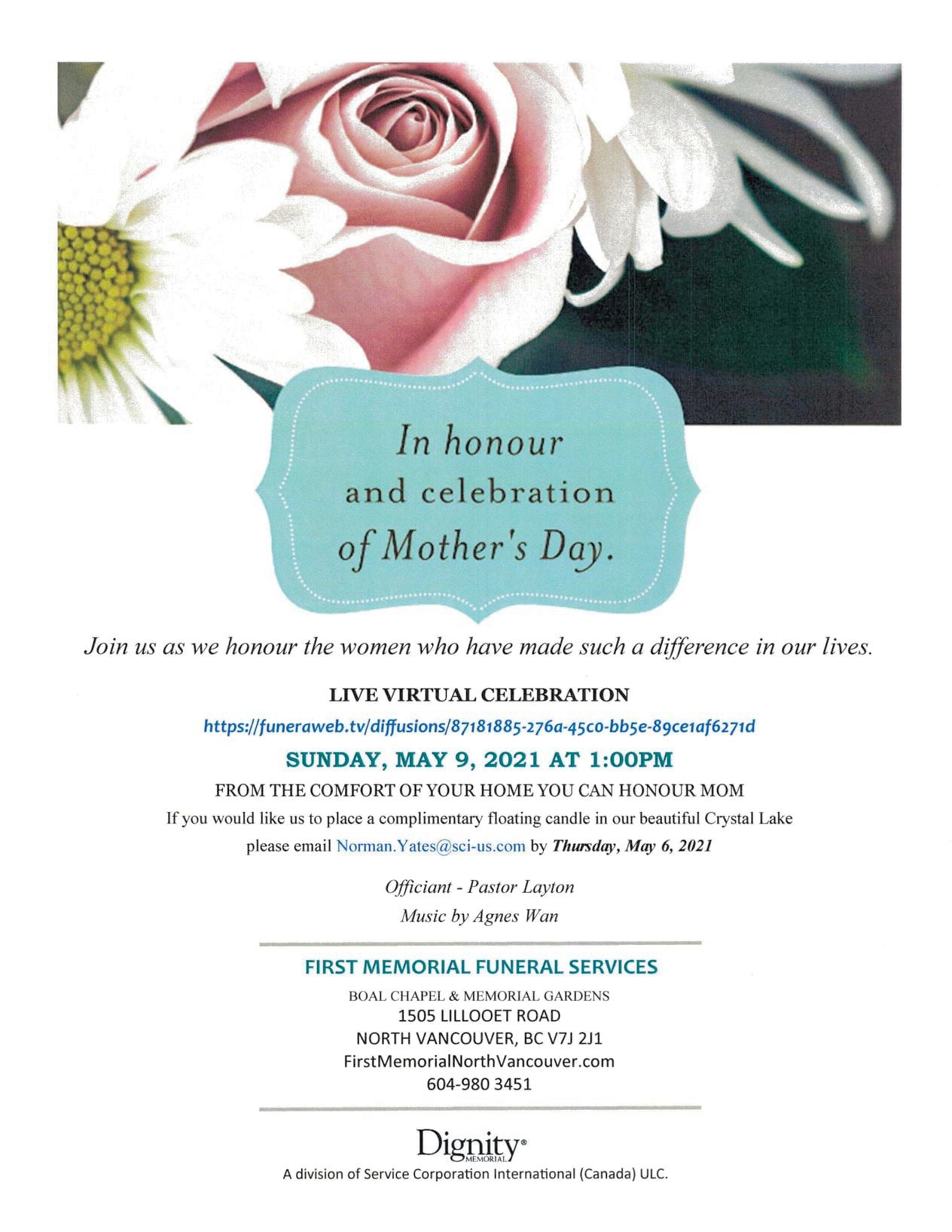 In honour and celebration of Mother's Day.

Join us as we honour the women who have made such a difference in our lives.

LIVE VIRTUAL CELEBRATION

https://funeraweb.tv/diffusions/87181885-276a-45c0-bb5e-89ce1af6271d

SUNDAY, MAY 9, 2021 AT 1:00PM

FROM THE COMFORT OF YOUR HOME YOU CAN HONOUR MOM

If you would like us to place a complimentary floating candle in our beautiful Crystal Lake please email Norman.Yates@sci-us.com by Thursday, May 6, 2021

Officiant - Pastor Layton

Music by Agnes Wan

FIRST MEMORIAL FUNERAL SERVICES

BOAL CHAPEL & MEMORIAL GARDENS
1505 LILLOOET ROAD
NORTH VANCOUVER, BC V7J 2J1
FirstMemorialNorthVancouver.com
604-980 3451

Dignity® MEMORIAL

A division of Service Corporation International (Canada) ULC.